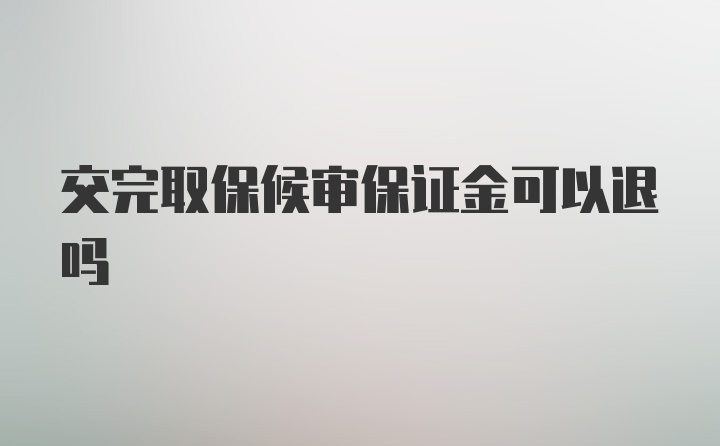 交完取保候审保证金可以退吗